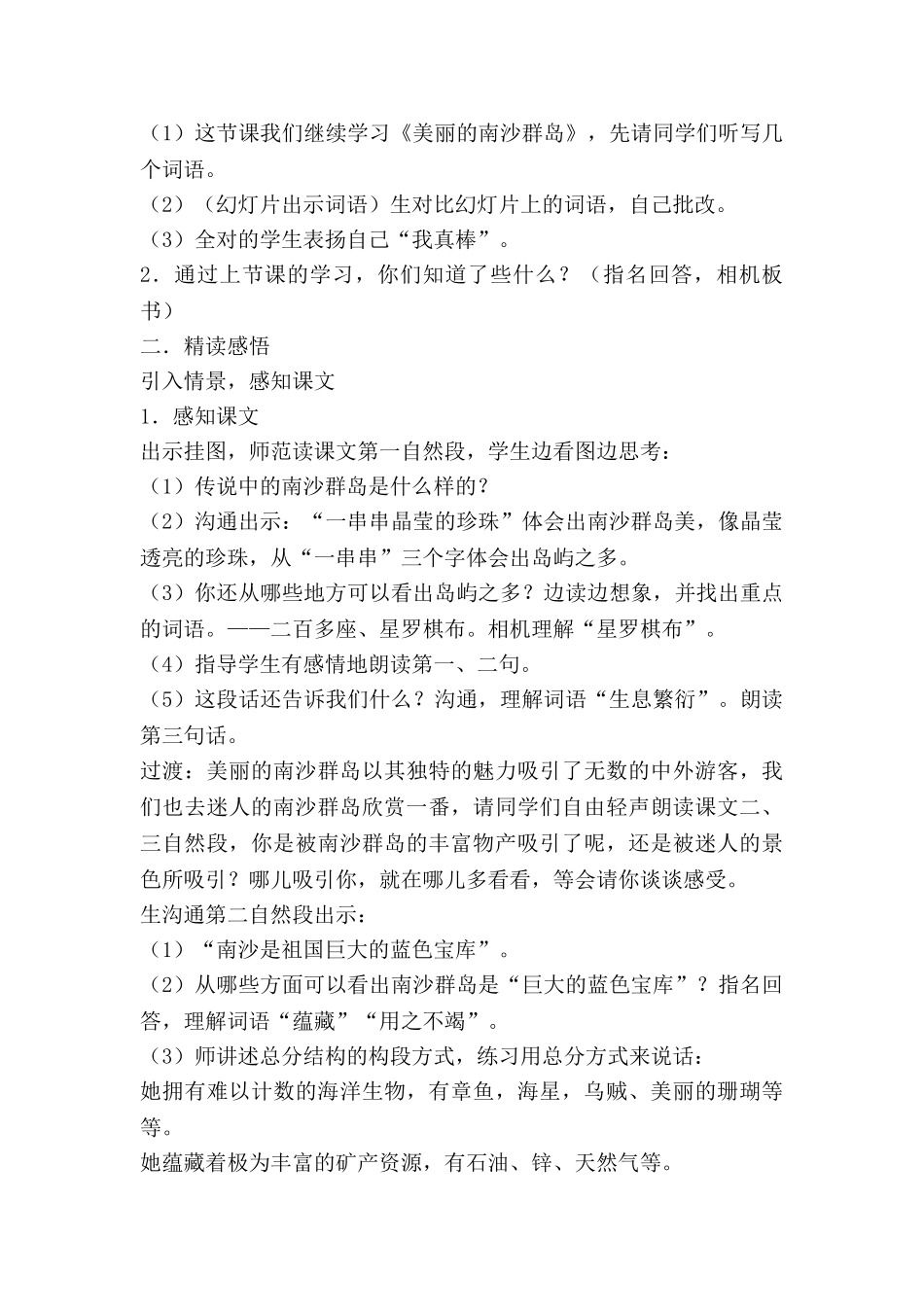 （1）这节课我们继续学习《美丽的南沙群岛》，先请同学们听写几个词语。
（2）（幻灯片出示词语）生对比幻灯片上的词语，自己批改。
（3）全对的学生表扬自己“我真棒”。
2．通过上节课的学习，你们知道了些什么？（指名回答，相机板书）
二．精读感悟
引入情景，感知课文
1．感知课文
出示挂图，师范读课文第一自然段，学生边看图边思考：
（1）传说中的南沙群岛是什么样的？
（2）沟通出示：“一串串晶莹的珍珠”体会出南沙群岛美，像晶莹透亮的珍珠，从“一串串”三个字体会出岛屿之多。
（3）你还从哪些地方可以看出岛屿之多？边读边想象，并找出重点的词语。——二百多座、星罗棋布。相机理解“星罗棋布”。
（4）指导学生有感情地朗读第一、二句。
（5）这段话还告诉我们什么？沟通，理解词语“生息繁衍”。朗读第三句话。
过渡：美丽的南沙群岛以其独特的魅力吸引了无数的中外游客，我们也去迷人的南沙群岛欣赏一番，请同学们自由轻声朗读课文二、三自然段，你是被南沙群岛的丰富物产吸引了呢，还是被迷人的景色所吸引？哪儿吸引你，就在哪儿多看看，等会请你谈谈感受。
生沟通第二自然段出示：
（1）“南沙是祖国巨大的蓝色宝库”。
（2）从哪些方面可以看出南沙群岛是“巨大的蓝色宝库”？指名回答，理解词语“蕴藏”“用之不竭”。
（3）师讲述总分结构的构段方式，练习用总分方式来说话：
她拥有难以计数的海洋生物，有章鱼，海星，乌贼、美丽的珊瑚等等。
她蕴藏着极为丰富的矿产资源，有石油、锌、天然气等。